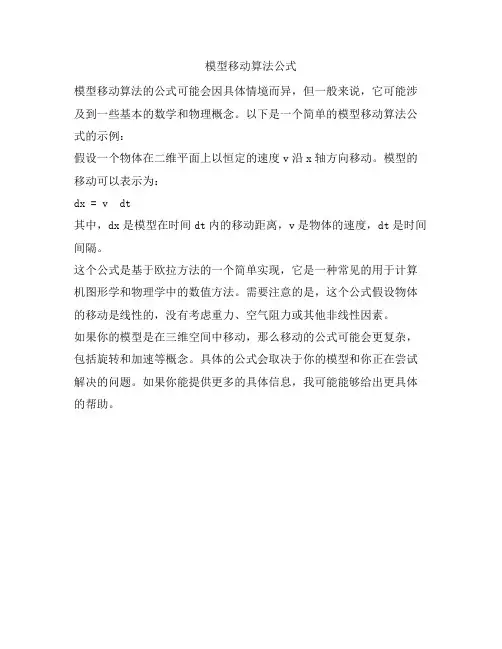 模型移动算法公式

模型移动算法的公式可能会因具体情境而异，但一般来说，它可能涉及到一些基本的数学和物理概念。以下是一个简单的模型移动算法公式的示例：

假设一个物体在二维平面上以恒定的速度 v 沿 x 轴方向移动。模型的移动可以表示为：

dx = v  dt

其中，dx 是模型在时间 dt 内的移动距离，v 是物体的速度，dt 是时间间隔。

这个公式是基于欧拉方法的一个简单实现，它是一种常见的用于计算机图形学和物理学中的数值方法。需要注意的是，这个公式假设物体的移动是线性的，没有考虑重力、空气阻力或其他非线性因素。

如果你的模型是在三维空间中移动，那么移动的公式可能会更复杂，包括旋转和加速等概念。具体的公式会取决于你的模型和你正在尝试解决的问题。如果你能提供更多的具体信息，我可能能够给出更具体的帮助。